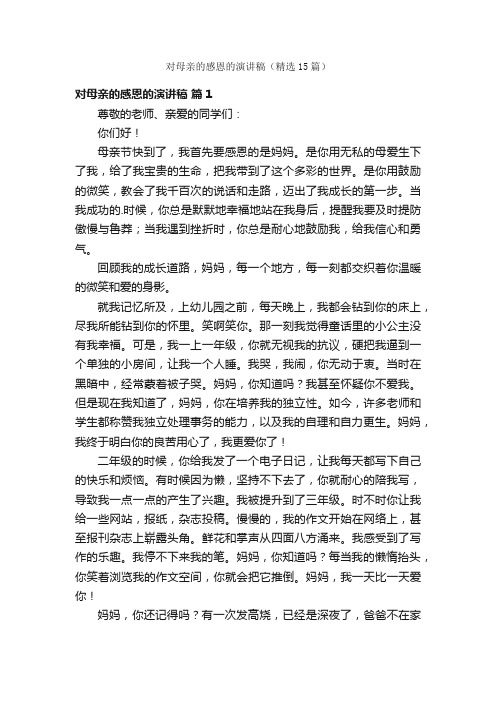 对母亲的感恩的演讲稿（精选15篇）

对母亲的感恩的演讲稿 篇1

尊敬的老师、亲爱的同学们：

你们好！

母亲节快到了，我首先要感恩的是妈妈。是你用无私的母爱生下了我，给了我宝贵的生命，把我带到了这个多彩的世界。是你用鼓励的微笑，教会了我千百次的说话和走路，迈出了我成长的第一步。当我成功的.时候，你总是默默地幸福地站在我身后，提醒我要及时提防傲慢与鲁莽；当我遇到挫折时，你总是耐心地鼓励我，给我信心和勇气。

回顾我的成长道路，妈妈，每一个地方，每一刻都交织着你温暖的微笑和爱的身影。

就我记忆所及，上幼儿园之前，每天晚上，我都会钻到你的床上，尽我所能钻到你的怀里。笑啊笑你。那一刻我觉得童话里的小公主没有我幸福。可是，我一上一年级，你就无视我的抗议，硬把我逼到一个单独的小房间，让我一个人睡。我哭，我闹，你无动于衷。当时在黑暗中，经常蒙着被子哭。妈妈，你知道吗？我甚至怀疑你不爱我。但是现在我知道了，妈妈，你在培养我的独立性。如今，许多老师和学生都称赞我独立处理事务的能力，以及我的自理和自力更生。妈妈，我终于明白你的良苦用心了，我更爱你了！

二年级的时候，你给我发了一个电子日记，让我每天都写下自己的快乐和烦恼。有时候因为懒，坚持不下去了，你就耐心的陪我写，导致我一点一点的产生了兴趣。我被提升到了三年级。时不时你让我给一些网站，报纸，杂志投稿。慢慢的，我的作文开始在网络上，甚至报刊杂志上崭露头角。鲜花和掌声从四面八方涌来。我感受到了写作的乐趣。我停不下来我的笔。妈妈，你知道吗？每当我的懒惰抬头，你笑着浏览我的作文空间，你就会把它推倒。妈妈，我一天比一天爱你！

妈妈，你还记得吗？有一次发高烧，已经是深夜了，爸爸不在家